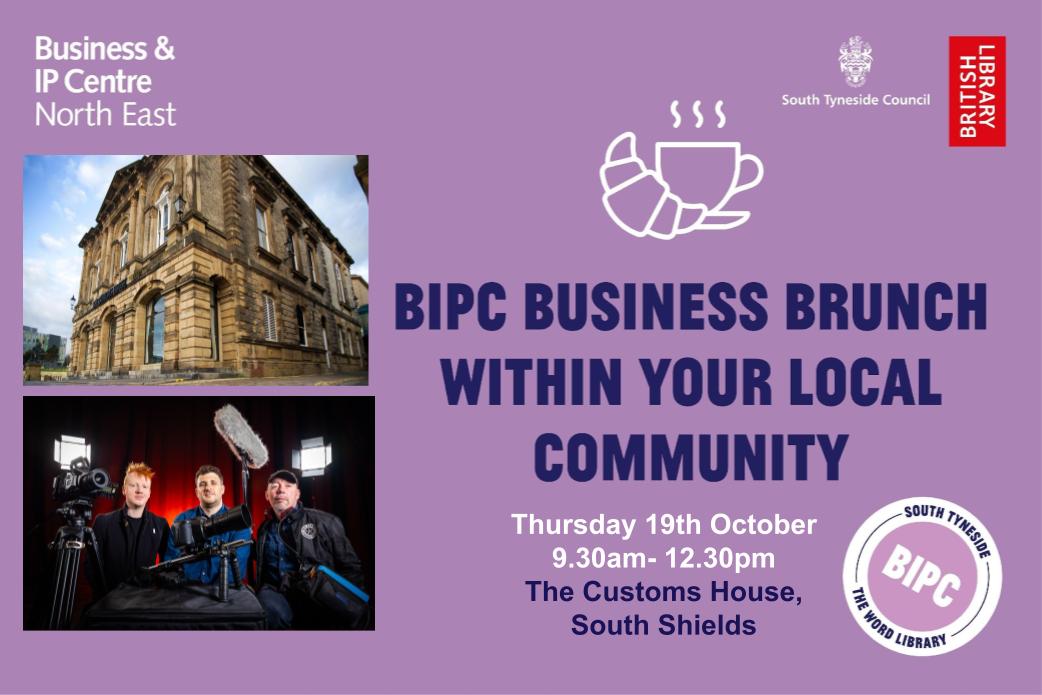 Business &
IP Centre
North East

South Tyneside Council

BRITISH LIBRARY

BIPC BUSINESS BRUNCH WITHIN YOUR LOCAL COMMUNITY

Thursday 19th October
9.30am- 12.30pm
The Customs House,
South Shields

SOUTH TYNESIDE
BIPC
THE WORD LIBRARY